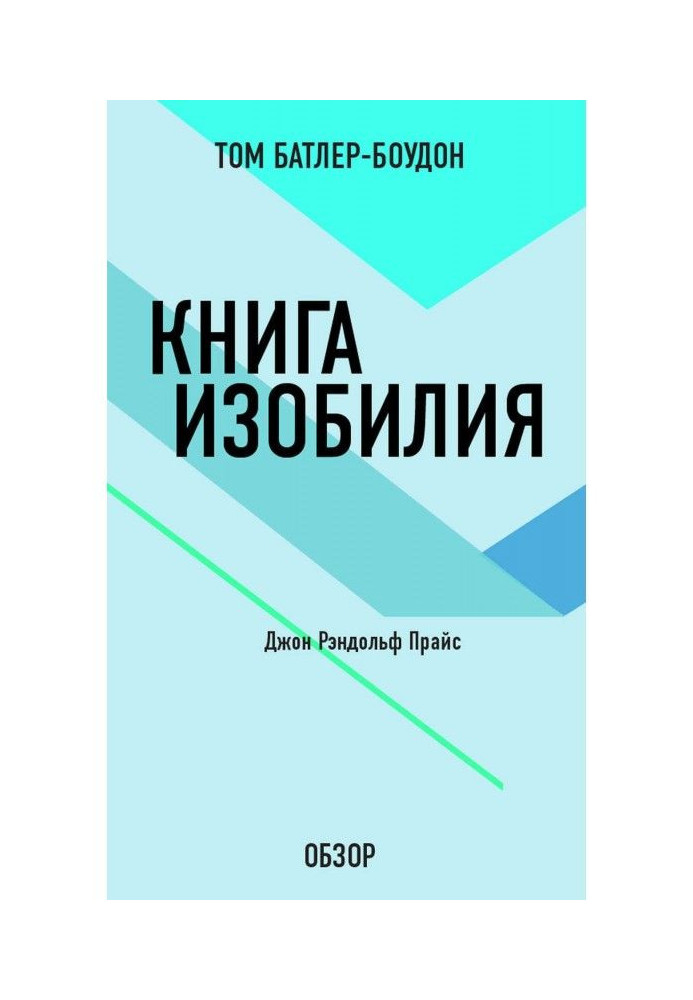 ТОМ БАТЛЕР-БОУДОН

КНИГА ИЗОБИЛИЯ

Джон Рэндольф Прайс

ОБЗОР